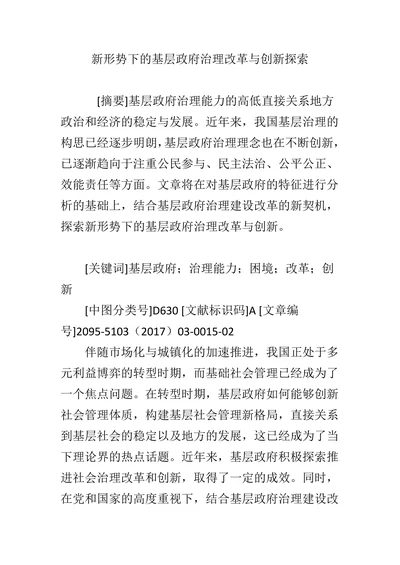 新形势下的基层政府治理改革与创新探索

[摘要]基层政府治理能力的高低直接关系地方政治和经济的稳定与发展。近年来，我国基层治理的构思已经逐步明朗，基层政府治理理念也在不断创新，已逐渐趋向于注重公民参与、民主法治、公平公正、效能责任等方面。文章将在对基层政府的特征进行分析的基础上，结合基层政府治理建设改革的新契机，探索新形势下的基层政府治理改革与创新。

[关键词]基层政府；治理能力；困境；改革；创新

[中图分类号]D630 [文献标识码]A [文章编号]2095-5103（2017）03-0015-02

伴随市场化与城镇化的加速推进，我国正处于多元利益博弈的转型时期，而基础社会管理已经成为了一个焦点问题。在转型时期，基层政府如何能够创新社会管理体质，构建基层社会管理新格局，直接关系到基层社会的稳定以及地方的发展，这已经成为了当下理论界的热点话题。近年来，基层政府积极探索推进社会治理改革和创新，取得了一定的成效。同时，在党和国家的高度重视下，结合基层政府治理建设改